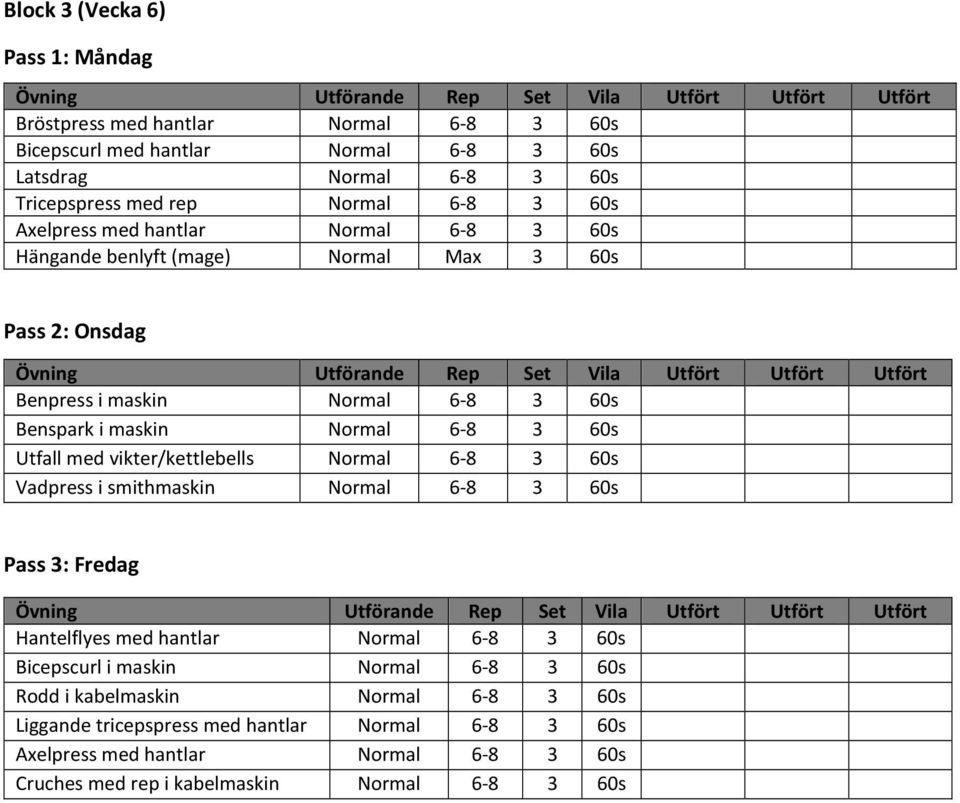 Block 3 (Vecka 6)

Pass 1: Måndag

| Övning | Utförande | Rep | Set | Vila | Utfört | Utfört | Utfört |
|---|---|---|---|---|---|---|---|
| Bröstpress med hantlar | Normal | 6-8 | 3 | 60s | | | |
| Bicepscurl med hantlar | Normal | 6-8 | 3 | 60s | | | |
| Latsdrag | Normal | 6-8 | 3 | 60s | | | |
| Tricepspress med rep | Normal | 6-8 | 3 | 60s | | | |
| Axelpress med hantlar | Normal | 6-8 | 3 | 60s | | | |
| Hängande benlyft (mage) | Normal | Max | 3 | 60s | | | |

Pass 2: Onsdag

| Övning | Utförande | Rep | Set | Vila | Utfört | Utfört | Utfört |
|---|---|---|---|---|---|---|---|
| Benpress i maskin | Normal | 6-8 | 3 | 60s | | | |
| Benspark i maskin | Normal | 6-8 | 3 | 60s | | | |
| Utfall med vikter/kettlebells | Normal | 6-8 | 3 | 60s | | | |
| Vadpress i smithmaskin | Normal | 6-8 | 3 | 60s | | | |

Pass 3: Fredag

| Övning | Utförande | Rep | Set | Vila | Utfört | Utfört | Utfört |
|---|---|---|---|---|---|---|---|
| Hantelflyes med hantlar | Normal | 6-8 | 3 | 60s | | | |
| Bicepscurl i maskin | Normal | 6-8 | 3 | 60s | | | |
| Rodd i kabelmaskin | Normal | 6-8 | 3 | 60s | | | |
| Liggande tricepspress med hantlar | Normal | 6-8 | 3 | 60s | | | |
| Axelpress med hantlar | Normal | 6-8 | 3 | 60s | | | |
| Cruches med rep i kabelmaskin | Normal | 6-8 | 3 | 60s | | | |